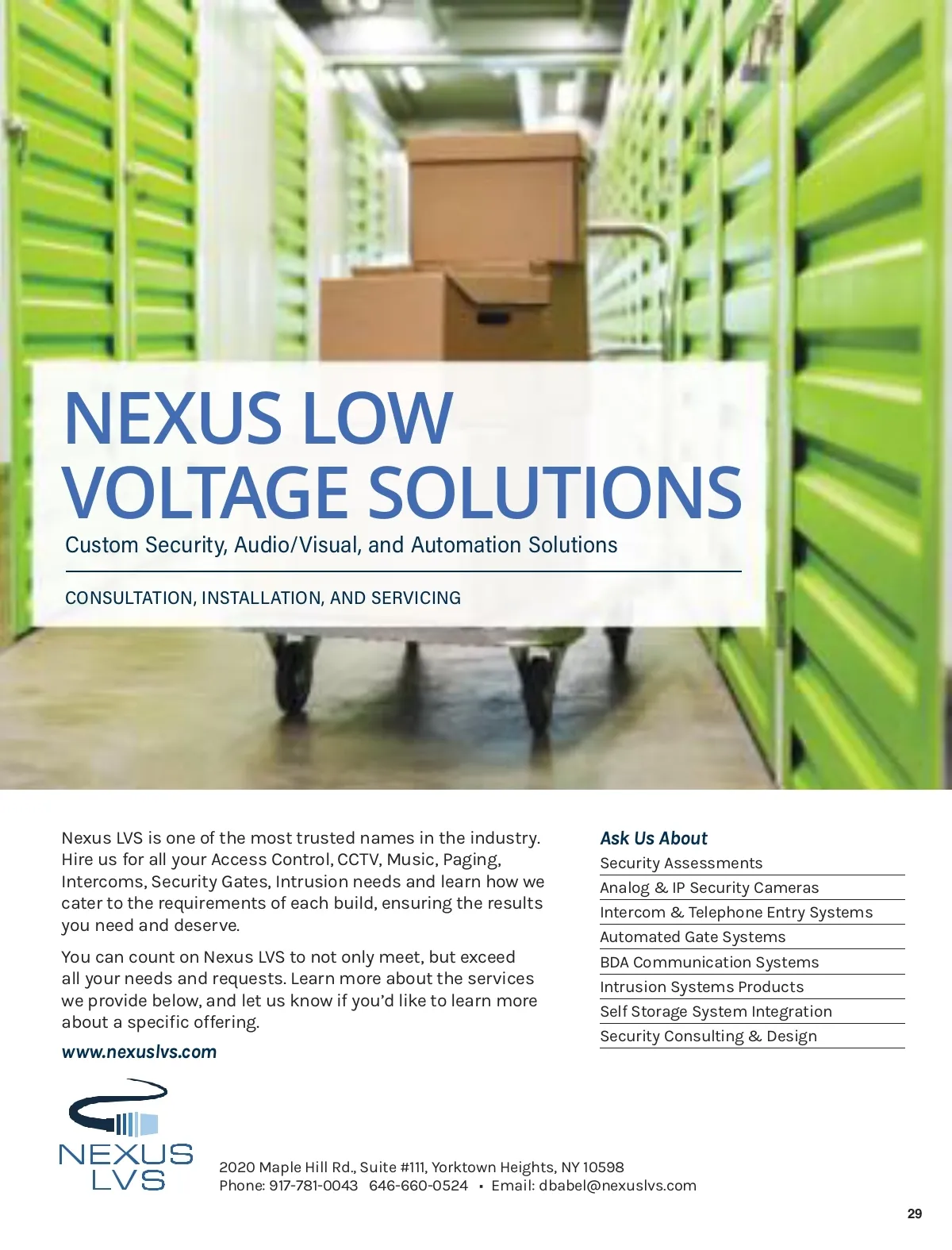 NEXUS LOW VOLTAGE SOLUTIONS

Custom Security, Audio/Visual, and Automation Solutions

CONSULTATION, INSTALLATION, AND SERVICING

Nexus LVS is one of the most trusted names in the industry. Hire us for all your Access Control, CCTV, Music, Paging, Intercoms, Security Gates, Intrusion needs and learn how we cater to the requirements of each build, ensuring the results you need and deserve.

You can count on Nexus LVS to not only meet, but exceed all your needs and requests. Learn more about the services we provide below, and let us know if you'd like to learn more about a specific offering.

www.nexuslvs.com

Ask Us About

Security Assessments

Analog & IP Security Cameras

Intercom & Telephone Entry Systems

Automated Gate Systems

BDA Communication Systems

Intrusion Systems Products

Self Storage System Integration

Security Consulting & Design

NEXUS
LVS

2020 Maple Hill Rd., Suite #111, Yorktown Heights, NY 10598
Phone: 917-781-0043 646-660-0524 • Email: dbabel@nexuslvs.com

29